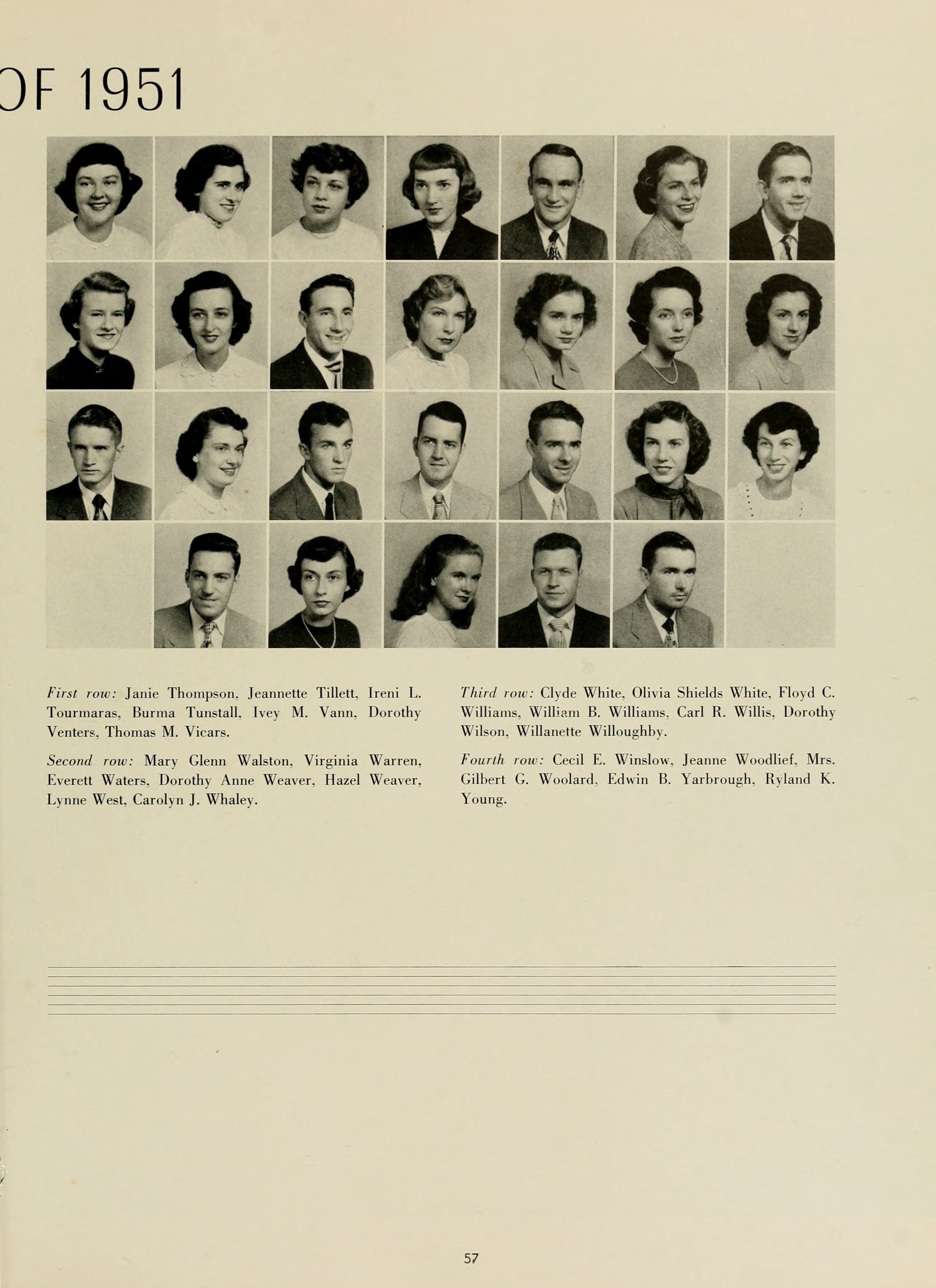 OF 1951

First row: Janie Thompson, Jeannette Tillett, Ireni L. Tourmaras, Burma Tunstall, Ivey M. Vann, Dorothy Venters, Thomas M. Vicars.

Second row: Mary Glenn Walston, Virginia Warren, Everett Waters, Dorothy Anne Weaver, Hazel Weaver, Lynne West, Carolyn J. Whaley.

Third row: Clyde White, Olivia Shields White, Floyd C. Williams, William B. Williams, Carl R. Willis, Dorothy Wilson, Willanette Willoughby.

Fourth row: Cecil E. Winslow, Jeanne Woodlief, Mrs. Gilbert G. Woolard, Edwin B. Yarbrough, Ryland K. Young.

57